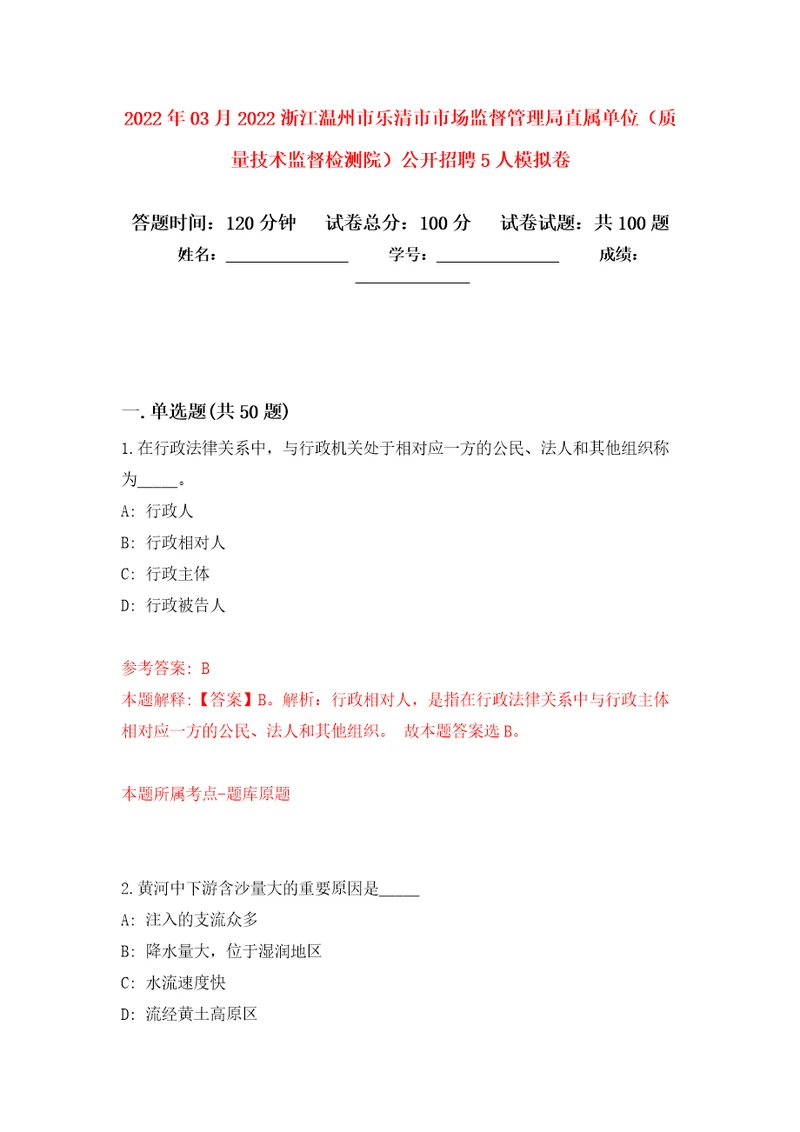 2022年03月2022浙江温州市乐清市市场监督管理局直属单位（质量技术监督检测院）公开招聘5人模拟卷

答题时间：120分钟　试卷总分：100分　试卷试题：共100题

姓名：______________　学号：______________　成绩：______________

一.单选题(共50题)

1.在行政法律关系中，与行政机关处于相对应一方的公民、法人和其他组织称为_____。

A: 行政人

B: 行政相对人

C: 行政主体

D: 行政被告人

参考答案: B

本题解释:【答案】B。解析：行政相对人，是指在行政法律关系中与行政主体相对应一方的公民、法人和其他组织。 故本题答案选B。

本题所属考点-题库原题

2.黄河中下游含沙量大的重要原因是_____

A: 注入的支流众多

B: 降水量大，位于湿润地区

C: 水流速度快

D: 流经黄土高原区